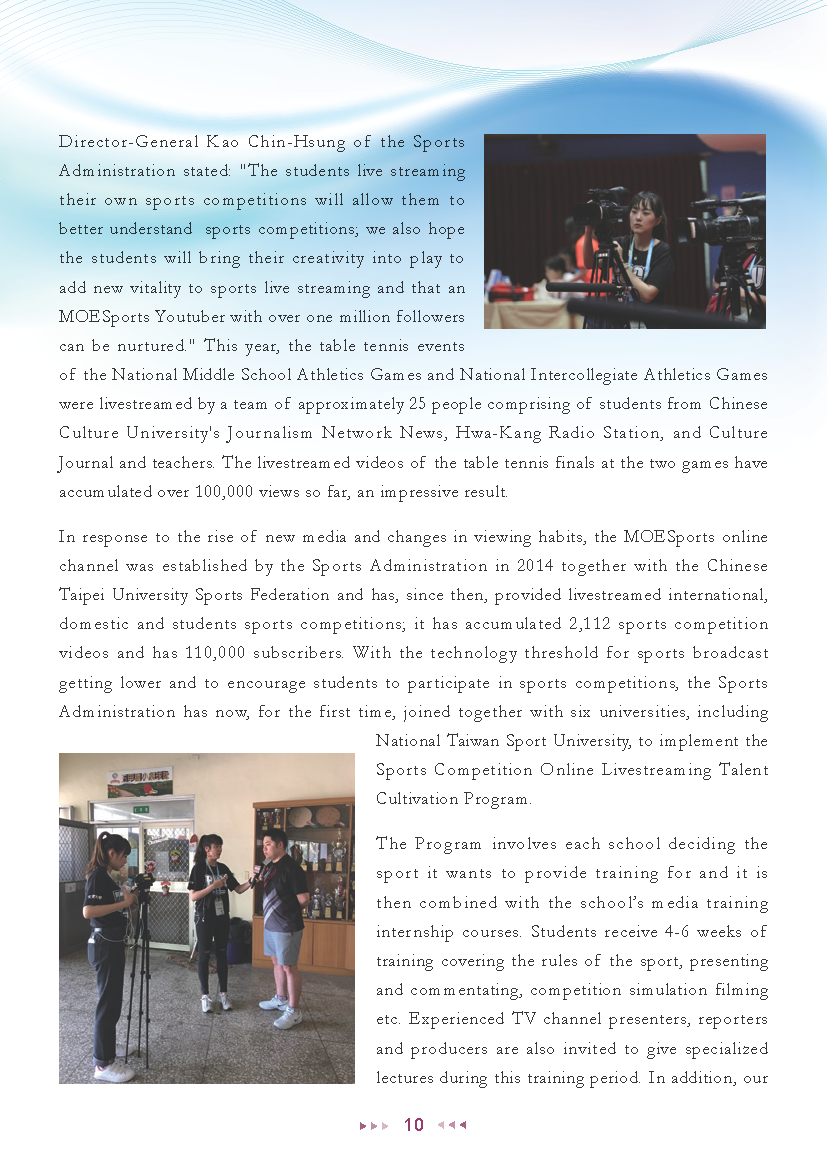 Director-General Kao Chin-Hsung of the Sports Administration stated: "The students live streaming their own sports competitions will allow them to better understand sports competitions; we also hope the students will bring their creativity into play to add new vitality to sports live streaming and that an MOESports Youtuber with over one million followers can be nurtured." This year, the table tennis events of the National Middle School Athletics Games and National Intercollegiate Athletics Games were livestreamed by a team of approximately 25 people comprising of students from Chinese Culture University's Journalism Network News, Hwa-Kang Radio Station, and Culture Journal and teachers. The livestreamed videos of the table tennis finals at the two games have accumulated over 100,000 views so far, an impressive result.

In response to the rise of new media and changes in viewing habits, the MOESports online channel was established by the Sports Administration in 2014 together with the Chinese Taipei University Sports Federation and has, since then, provided livestreamed international, domestic and students sports competitions; it has accumulated 2,112 sports competition videos and has 110,000 subscribers. With the technology threshold for sports broadcast getting lower and to encourage students to participate in sports competitions, the Sports Administration has now, for the first time, joined together with six universities, including National Taiwan Sport University, to implement the Sports Competition Online Livestreaming Talent Cultivation Program.

The Program involves each school deciding the sport it wants to provide training for and it is then combined with the school's media training internship courses. Students receive 4-6 weeks of training covering the rules of the sport, presenting and commentating, competition simulation filming etc. Experienced TV channel presenters, reporters and producers are also invited to give specialized lectures during this training period. In addition, our

10